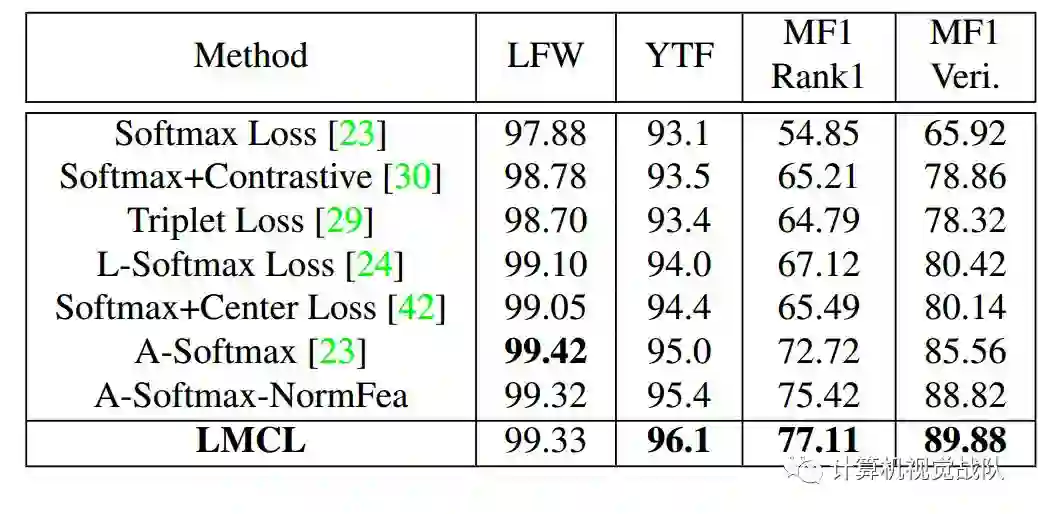 | Method | LFW | YTF | MF1 Rank1 | MF1 Veri. |
|---|---|---|---|---|
| Softmax Loss [23] | 97.88 | 93.1 | 54.85 | 65.92 |
| Softmax+Contrastive [30] | 98.78 | 93.5 | 65.21 | 78.86 |
| Triplet Loss [29] | 98.70 | 93.4 | 64.79 | 78.32 |
| L-Softmax Loss [24] | 99.10 | 94.0 | 67.12 | 80.42 |
| Softmax+Center Loss [42] | 99.05 | 94.4 | 65.49 | 80.14 |
| A-Softmax [23] | **99.42** | 95.0 | 72.72 | 85.56 |
| A-Softmax-NormFea | 99.32 | 95.4 | 75.42 | 88.82 |
| **LMCL** | 99.33 | **96.1** | **77.11** | **89.88** |

计算机视觉战队